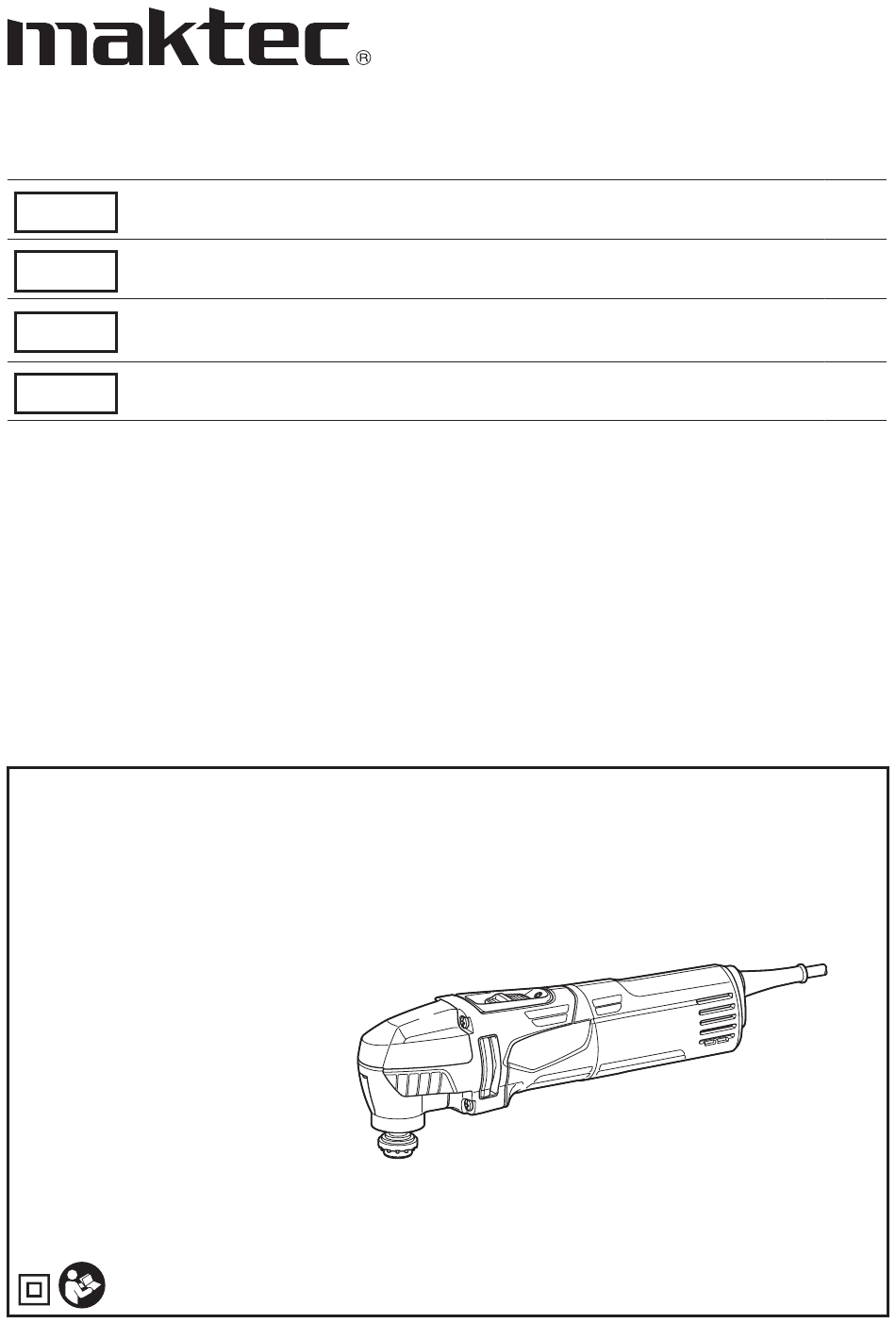 maktec®